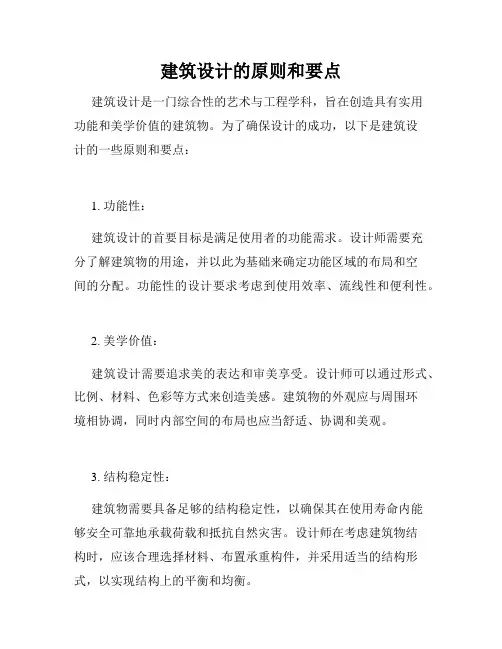 建筑设计的原则和要点

建筑设计是一门综合性的艺术与工程学科，旨在创造具有实用功能和美学价值的建筑物。为了确保设计的成功，以下是建筑设计的一些原则和要点：

1. 功能性：

建筑设计的首要目标是满足使用者的功能需求。设计师需要充分了解建筑物的用途，并以此为基础来确定功能区域的布局和空间的分配。功能性的设计要求考虑到使用效率、流线性和便利性。

2. 美学价值：

建筑设计需要追求美的表达和审美享受。设计师可以通过形式、比例、材料、色彩等方式来创造美感。建筑物的外观应与周围环境相协调，同时内部空间的布局也应当舒适、协调和美观。

3. 结构稳定性：

建筑物需要具备足够的结构稳定性，以确保其在使用寿命内能够安全可靠地承载荷载和抵抗自然灾害。设计师在考虑建筑物结构时，应该合理选择材料、布置承重构件，并采用适当的结构形式，以实现结构上的平衡和均衡。